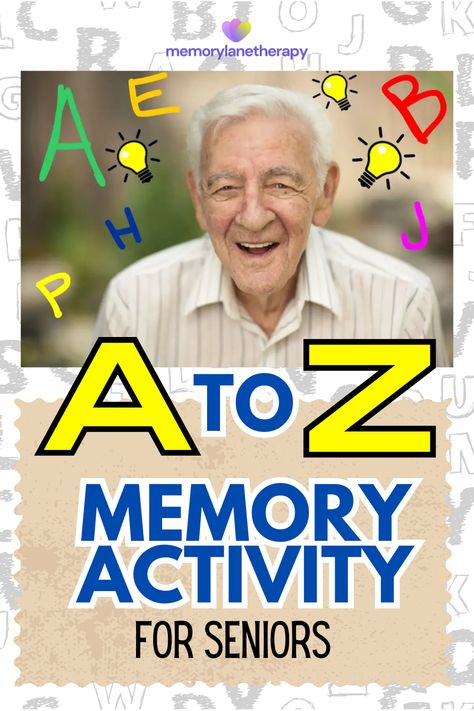 memorylanetherapy

A E B H J P

A TO Z

MEMORY ACTIVITY

FOR SENIORS